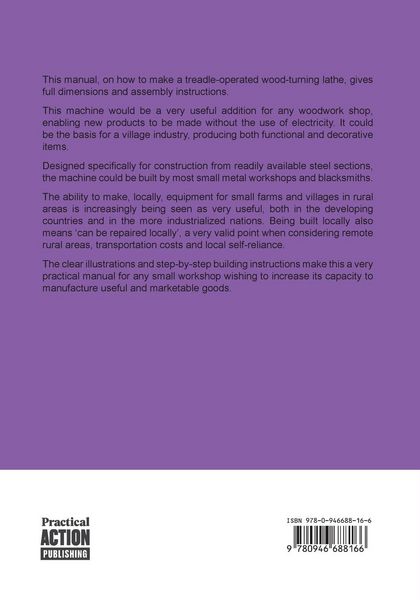 This manual, on how to make a treadle-operated wood-turning lathe, gives full dimensions and assembly instructions.

This machine would be a very useful addition for any woodwork shop, enabling new products to be made without the use of electricity. It could be the basis for a village industry, producing both functional and decorative items.

Designed specifically for construction from readily available steel sections, the machine could be built by most small metal workshops and blacksmiths.

The ability to make, locally, equipment for small farms and villages in rural areas is increasingly being seen as very useful, both in the developing countries and in the more industrialized nations. Being built locally also means 'can be repaired locally', a very valid point when considering remote rural areas, transportation costs and local self-reliance.

The clear illustrations and step-by-step building instructions make this a very practical manual for any small workshop wishing to increase its capacity to manufacture useful and marketable goods.

Practical
ACTION
PUBLISHING

ISBN 978-0-946688-16-6

9 780946 688166